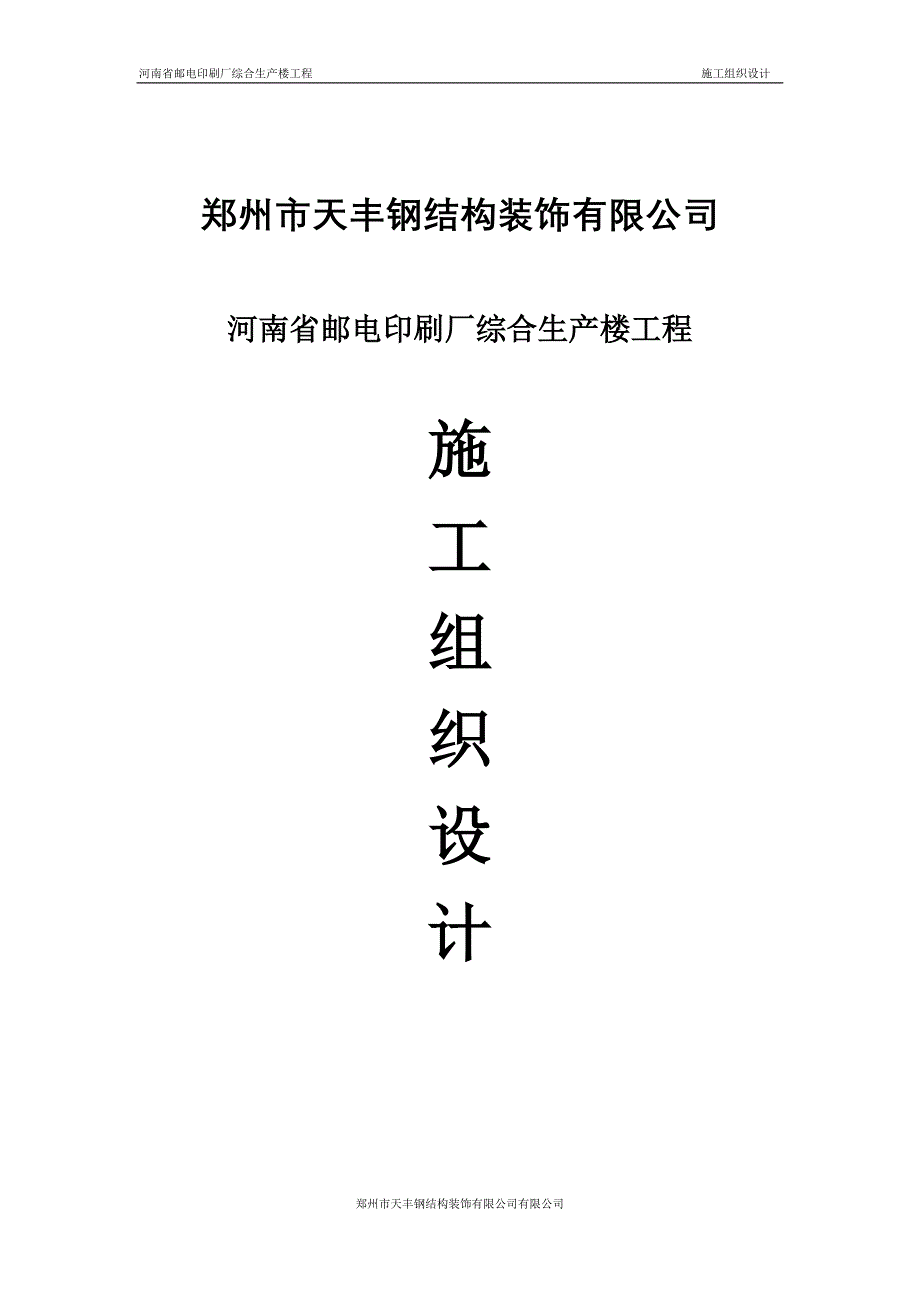 河南省邮电印刷厂综合生产楼工程 施工组织设计

郑州市天丰钢结构装饰有限公司

河南省邮电印刷厂综合生产楼工程

施
工
组
织
设
计

郑州市天丰钢结构装饰有限公司有限公司